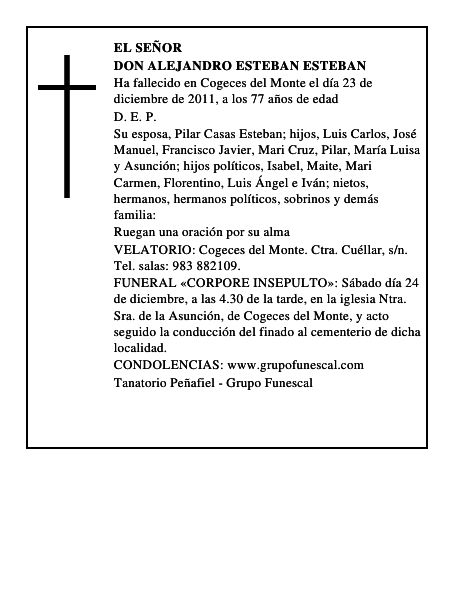 EL SEÑOR
DON ALEJANDRO ESTEBAN ESTEBAN
Ha fallecido en Cogeces del Monte el día 23 de diciembre de 2011, a los 77 años de edad
D. E. P.
Su esposa, Pilar Casas Esteban; hijos, Luis Carlos, José Manuel, Francisco Javier, Mari Cruz, Pilar, María Luisa y Asunción; hijos políticos, Isabel, Maite, Mari Carmen, Florentino, Luis Ángel e Iván; nietos, hermanos, hermanos políticos, sobrinos y demás familia:
Ruegan una oración por su alma
VELATORIO: Cogeces del Monte. Ctra. Cuéllar, s/n. Tel. salas: 983 882109.
FUNERAL «CORPORE INSEPULTO»: Sábado día 24 de diciembre, a las 4.30 de la tarde, en la iglesia Ntra. Sra. de la Asunción, de Cogeces del Monte, y acto seguido la conducción del finado al cementerio de dicha localidad.
CONDOLENCIAS: www.grupofunescal.com
Tanatorio Peñafiel - Grupo Funescal